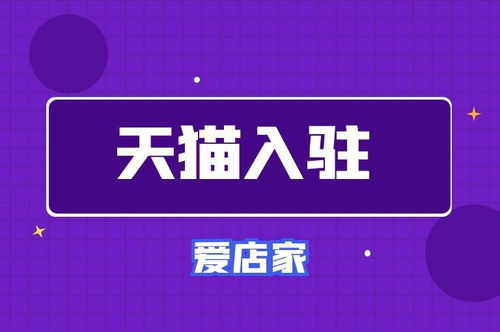 天猫入驻

爱店家